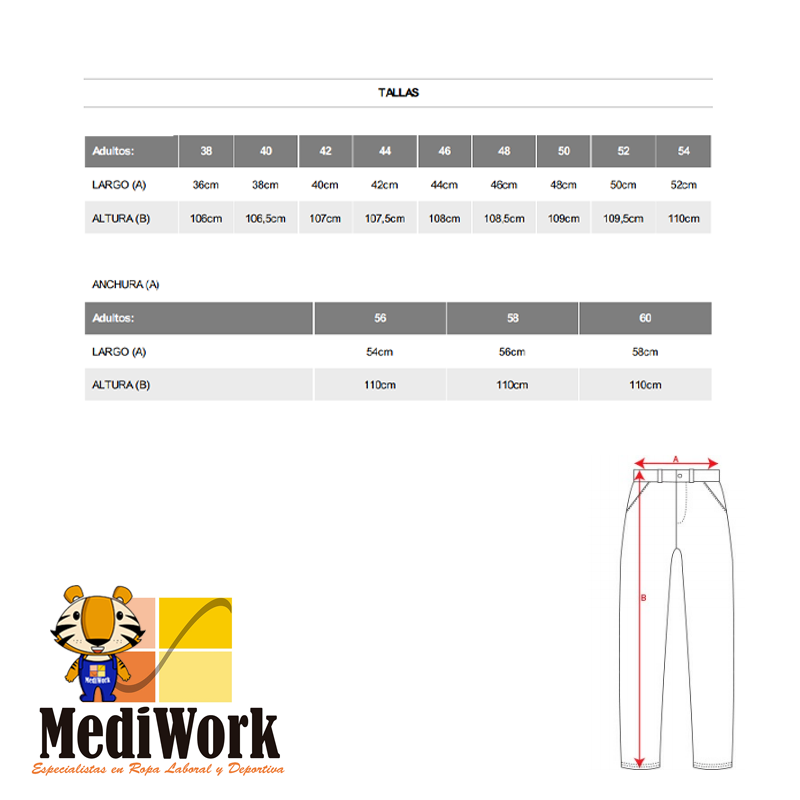 TALLAS

| Adultos: | 38 | 40 | 42 | 44 | 46 | 48 | 50 | 52 | 54 |
|---|---|---|---|---|---|---|---|---|---|
| LARGO (A) | 36cm | 38cm | 40cm | 42cm | 44cm | 46cm | 48cm | 50cm | 52cm |
| ALTURA (B) | 106cm | 106,5cm | 107cm | 107,5cm | 108cm | 108,5cm | 109cm | 109,5cm | 110cm |

ANCHURA (A)

| Adultos: | 56 | 58 | 60 |
|---|---|---|---|
| LARGO (A) | 54cm | 56cm | 58cm |
| ALTURA (B) | 110cm | 110cm | 110cm |

A
B

MediWork

MediWork
Especialistas en Ropa Laboral y Deportiva